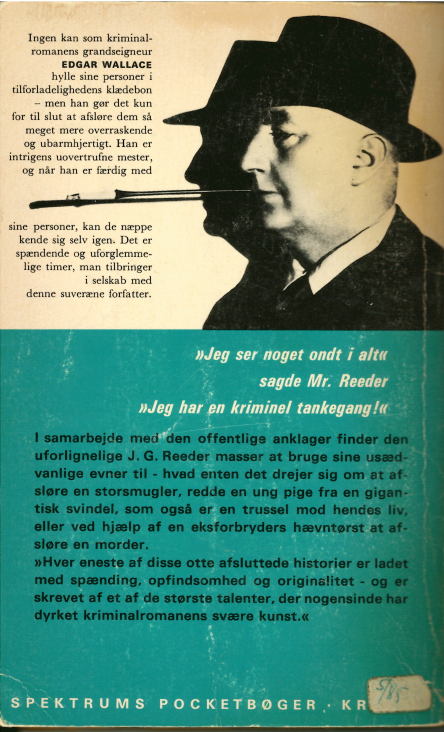 Ingen kan som kriminalromanens grandseigneur
EDGAR WALLACE
hylle sine personer i tilforladelighedens klædebon – men han gør det kun for til slut at afsløre dem så meget mere overraskende og ubarmhjertigt. Han er intrigens uovertrufne mester, og når han er færdig med sine personer, kan de næppe kende sig selv igen. Det er spændende og uforglemmelige timer, man tilbringer i selskab med denne suveræne forfatter.

»Jeg ser noget ondt i alt«
sagde Mr. Reeder
»Jeg har en kriminel tankegang!«

I samarbejde med den offentlige anklager finder den uforlignelige J. G. Reeder masser at bruge sine usædvanlige evner til - hvad enten det drejer sig om at afsløre en storsmugler, redde en ung pige fra en gigantisk svindel, som også er en trussel mod hendes liv, eller ved hjælp af en eksforbryders hævntørst at afsløre en morder.
»Hver eneste af disse otte afsluttede historier er ladet med spænding, opfindsomhed og originalitet - og er skrevet af et af de største talenter, der nogensinde har dyrket kriminalromanens svære kunst.«

SPEKTRUMS POCKETBØGER · KR

5/85